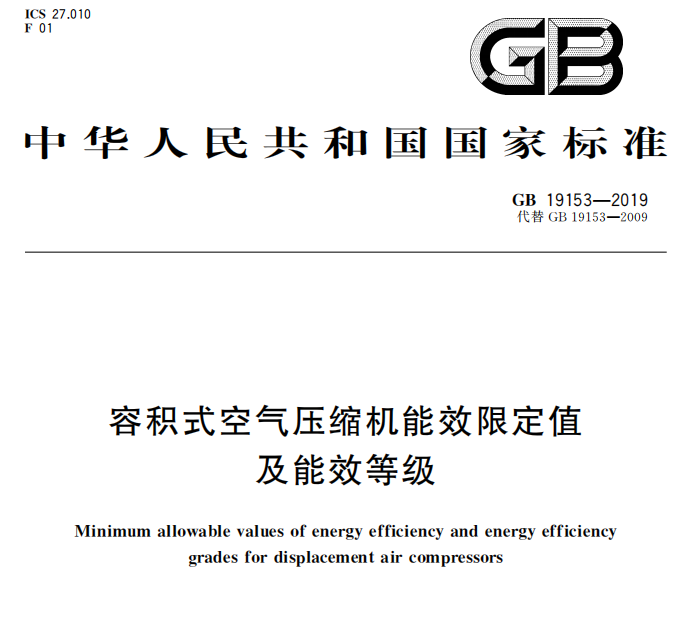 ICS 27.010
F 01

GB

中华人民共和国国家标准

GB 19153—2019
代替GB 19153—2009

容积式空气压缩机能效限定值
及能效等级

Minimum allowable values of energy efficiency and energy efficiency grades for displacement air compressors